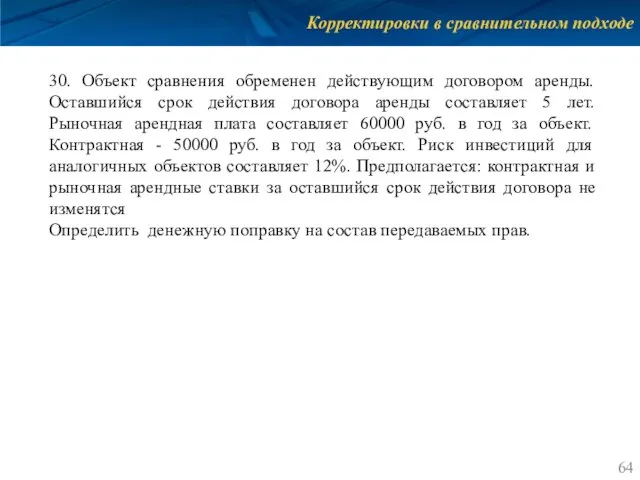 Корректировки в сравнительном подходе

30. Объект сравнения обременен действующим договором аренды. Оставшийся срок действия договора аренды составляет 5 лет. Рыночная арендная плата составляет 60000 руб. в год за объект. Контрактная - 50000 руб. в год за объект. Риск инвестиций для аналогичных объектов составляет 12%. Предполагается: контрактная и рыночная арендные ставки за оставшийся срок действия договора не изменятся
Определить денежную поправку на состав передаваемых прав.

64